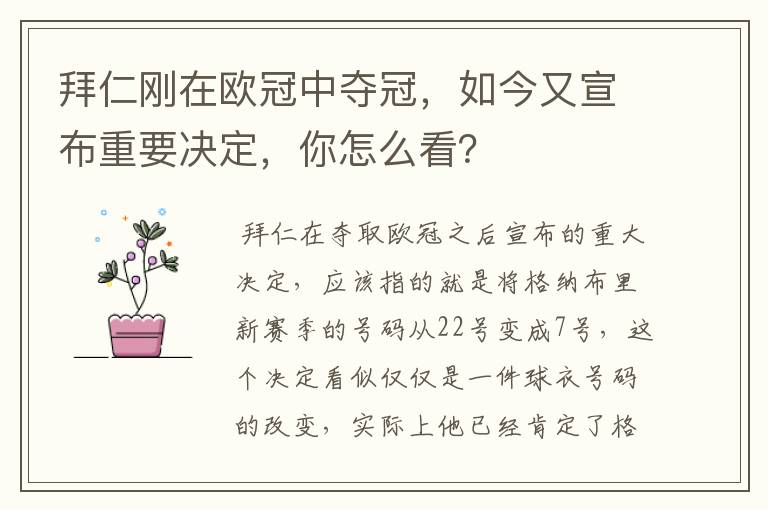 拜仁刚在欧冠中夺冠，如今又宣布重要决定，你怎么看？

拜仁在夺取欧冠之后宣布的重大决定，应该指的就是将格纳布里新赛季的号码从22号变成7号，这个决定看似仅仅是一件球衣号码的改变，实际上他已经肯定了格